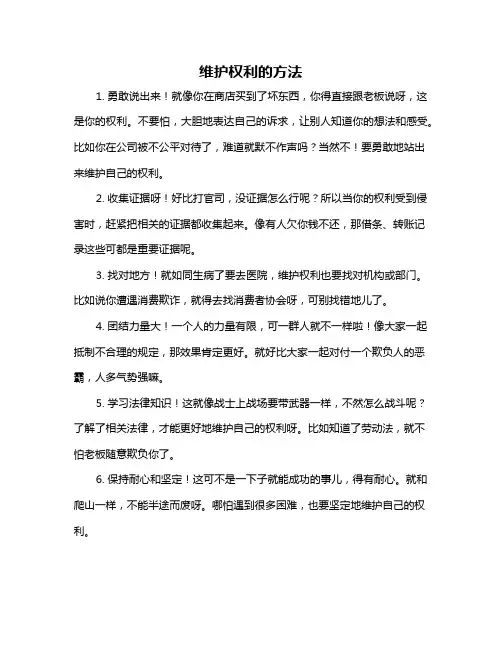 维护权利的方法

1. 勇敢说出来！就像你在商店买到了坏东西，你得直接跟老板说呀，这是你的权利。不要怕，大胆地表达自己的诉求，让别人知道你的想法和感受。比如你在公司被不公平对待了，难道就默不作声吗？当然不！要勇敢地站出来维护自己的权利。

2. 收集证据呀！好比打官司，没证据怎么行呢？所以当你的权利受到侵害时，赶紧把相关的证据都收集起来。像有人欠你钱不还，那借条、转账记录这些可都是重要证据呢。

3. 找对地方！就如同生病了要去医院，维护权利也要找对机构或部门。比如说你遭遇消费欺诈，就得去找消费者协会呀，可别找错地儿了。

4. 团结力量大！一个人的力量有限，可一群人就不一样啦！像大家一起抵制不合理的规定，那效果肯定更好。就好比大家一起对付一个欺负人的恶霸，人多气势强嘛。

5. 学习法律知识！这就像战士上战场要带武器一样，不然怎么战斗呢？了解了相关法律，才能更好地维护自己的权利呀。比如知道了劳动法，就不怕老板随意欺负你了。

6. 保持耐心和坚定！这可不是一下子就能成功的事儿，得有耐心。就和爬山一样，不能半途而废呀。哪怕遇到很多困难，也要坚定地维护自己的权利。